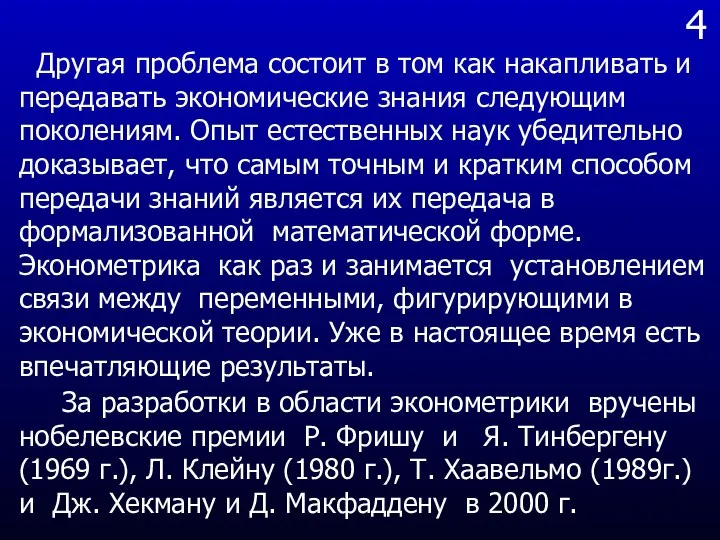 4

Другая проблема состоит в том как накапливать и передавать экономические знания следующим поколениям. Опыт естественных наук убедительно доказывает, что самым точным и кратким способом передачи знаний является их передача в формализованной математической форме. Эконометрика как раз и занимается установлением связи между переменными, фигурирующими в экономической теории. Уже в настоящее время есть впечатляющие результаты.

За разработки в области эконометрики вручены нобелевские премии Р. Фришу и Я. Тинбергену (1969 г.), Л. Клейну (1980 г.), Т. Хаавельмо (1989г.) и Дж. Хекману и Д. Макфаддену в 2000 г.